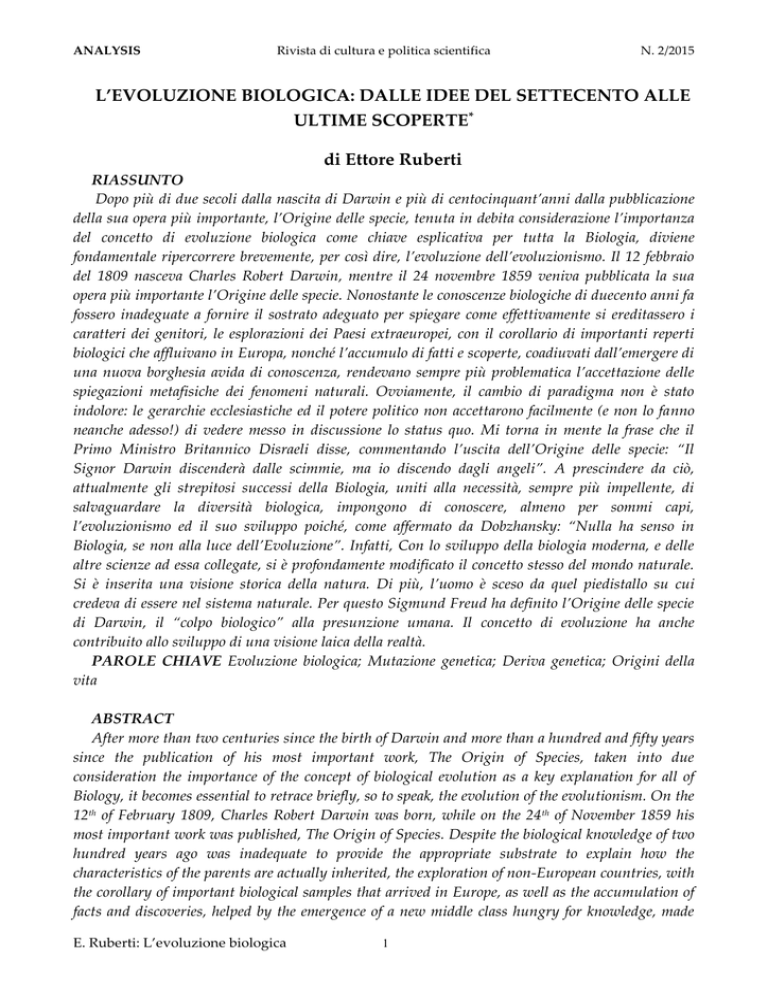 ANALYSIS Rivista di cultura e politica scientifica N. 2/2015

L'EVOLUZIONE BIOLOGICA: DALLE IDEE DEL SETTECENTO ALLE ULTIME SCOPERTE*

di Ettore Ruberti

RIASSUNTO

Dopo più di due secoli dalla nascita di Darwin e più di centocinquant'anni dalla pubblicazione della sua opera più importante, l'Origine delle specie, tenuta in debita considerazione l'importanza del concetto di evoluzione biologica come chiave esplicativa per tutta la Biologia, diviene fondamentale ripercorrere brevemente, per così dire, l'evoluzione dell'evoluzionismo. Il 12 febbraio del 1809 nasceva Charles Robert Darwin, mentre il 24 novembre 1859 veniva pubblicata la sua opera più importante l'Origine delle specie. Nonostante le conoscenze biologiche di duecento anni fa fossero inadeguate a fornire il sostrato adeguato per spiegare come effettivamente si ereditassero i caratteri dei genitori, le esplorazioni dei Paesi extraeuropei, con il corollario di importanti reperti biologici che affluivano in Europa, nonché l'accumulo di fatti e scoperte, coadiuvati dall'emergere di una nuova borghesia avida di conoscenza, rendevano sempre più problematica l'accettazione delle spiegazioni metafisiche dei fenomeni naturali. Ovviamente, il cambio di paradigma non è stato indolore: le gerarchie ecclesiastiche ed il potere politico non accettarono facilmente (e non lo fanno neanche adesso!) di vedere messo in discussione lo status quo. Mi torna in mente la frase che il Primo Ministro Britannico Disraeli disse, commentando l'uscita dell'Origine delle specie: "Il Signor Darwin discenderà dalle scimmie, ma io discendo dagli angeli". A prescindere da ciò, attualmente gli strepitosi successi della Biologia, uniti alla necessità, sempre più impellente, di salvaguardare la diversità biologica, impongono di conoscere, almeno per sommi capi, l'evoluzionismo ed il suo sviluppo poiché, come affermato da Dobzhansky: "Nulla ha senso in Biologia, se non alla luce dell'Evoluzione". Infatti, Con lo sviluppo della biologia moderna, e delle altre scienze ad essa collegate, si è profondamente modificato il concetto stesso del mondo naturale. Si è inserita una visione storica della natura. Di più, l'uomo è sceso da quel piedistallo su cui credeva di essere nel sistema naturale. Per questo Sigmund Freud ha definito l'Origine delle specie di Darwin, il "colpo biologico" alla presunzione umana. Il concetto di evoluzione ha anche contribuito allo sviluppo di una visione laica della realtà.

PAROLE CHIAVE Evoluzione biologica; Mutazione genetica; Deriva genetica; Origini della vita

ABSTRACT

After more than two centuries since the birth of Darwin and more than a hundred and fifty years since the publication of his most important work, The Origin of Species, taken into due consideration the importance of the concept of biological evolution as a key explanation for all of Biology, it becomes essential to retrace briefly, so to speak, the evolution of the evolutionism. On the 12$^{th}$ of February 1809, Charles Robert Darwin was born, while on the 24$^{th}$ of November 1859 his most important work was published, The Origin of Species. Despite the biological knowledge of two hundred years ago was inadequate to provide the appropriate substrate to explain how the characteristics of the parents are actually inherited, the exploration of non-European countries, with the corollary of important biological samples that arrived in Europe, as well as the accumulation of facts and discoveries, helped by the emergence of a new middle class hungry for knowledge, made

E. Ruberti: L'evoluzione biologica 1